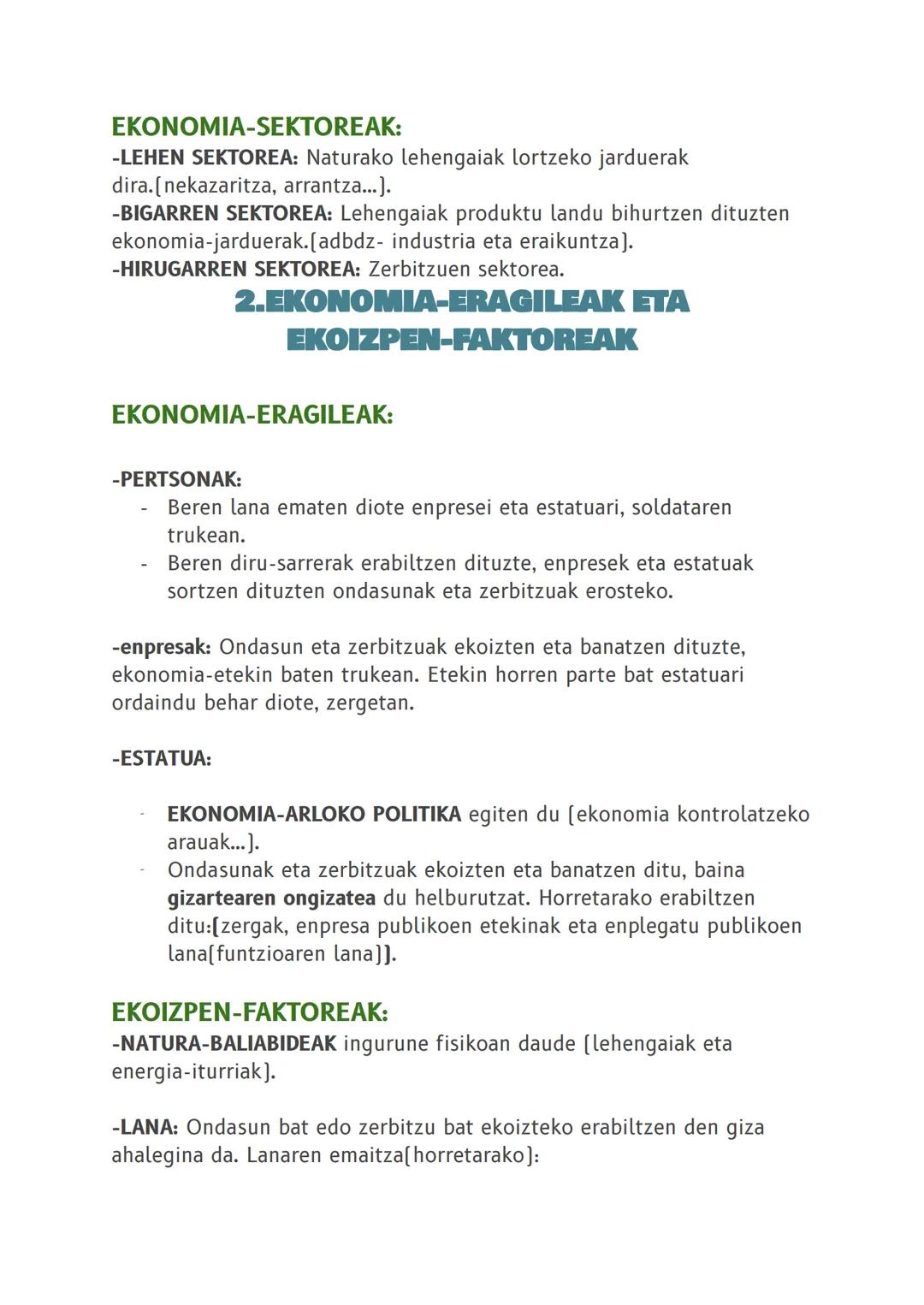 EKONOMIA-SEKTOREAK:
-LEHEN SEKTOREA: Naturako lehengaiak lortzeko jarduerak dira.(nekazaritza, arrantza...).
-BIGARREN SEKTOREA: Lehengaiak produktu landu bihurtzen dituzten ekonomia-jarduerak.(adbdz- industria eta eraikuntza).
-HIRUGARREN SEKTOREA: Zerbitzuen sektorea.

2.EKONOMIA-ERAGILEAK ETA EKOIZPEN-FAKTOREAK

EKONOMIA-ERAGILEAK:

-PERTSONAK:
- Beren lana ematen diote enpresei eta estatuari, soldataren trukean.
- Beren diru-sarrerak erabiltzen dituzte, enpresek eta estatuak sortzen dituzten ondasunak eta zerbitzuak erosteko.

-enpresak: Ondasun eta zerbitzuak ekoizten eta banatzen dituzte, ekonomia-etekin baten trukean. Etekin horren parte bat estatuari ordaindu behar diote, zergetan.

-ESTATUA:

- EKONOMIA-ARLOKO POLITIKA egiten du (ekonomia kontrolatzeko arauak...).
- Ondasunak eta zerbitzuak ekoizten eta banatzen ditu, baina gizartearen ongizatea du helburutzat. Horretarako erabiltzen ditu:(zergak, enpresa publikoen etekinak eta enplegatu publikoen lana(funtzioaren lana)).

EKOIZPEN-FAKTOREAK:
-NATURA-BALIABIDEAK ingurune fisikoan daude (lehengaiak eta energia-iturriak).

-LANA: Ondasun bat edo zerbitzu bat ekoizteko erabiltzen den giza ahalegina da. Lanaren emaitza(horretarako):